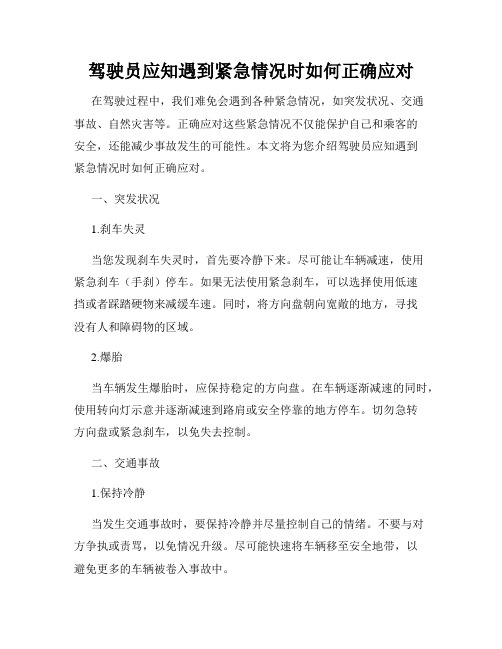 驾驶员应知遇到紧急情况时如何正确应对

在驾驶过程中，我们难免会遇到各种紧急情况，如突发状况、交通事故、自然灾害等。正确应对这些紧急情况不仅能保护自己和乘客的安全，还能减少事故发生的可能性。本文将为您介绍驾驶员应知遇到紧急情况时如何正确应对。

一、突发状况

1.刹车失灵

当您发现刹车失灵时，首先要冷静下来。尽可能让车辆减速，使用紧急刹车（手刹）停车。如果无法使用紧急刹车，可以选择使用低速挡或者踩踏硬物来减缓车速。同时，将方向盘朝向宽敞的地方，寻找没有人和障碍物的区域。

2.爆胎

当车辆发生爆胎时，应保持稳定的方向盘。在车辆逐渐减速的同时，使用转向灯示意并逐渐减速到路肩或安全停靠的地方停车。切勿急转方向盘或紧急刹车，以免失去控制。

二、交通事故

1.保持冷静

当发生交通事故时，要保持冷静并尽量控制自己的情绪。不要与对方争执或责骂，以免情况升级。尽可能快速将车辆移至安全地带，以避免更多的车辆被卷入事故中。